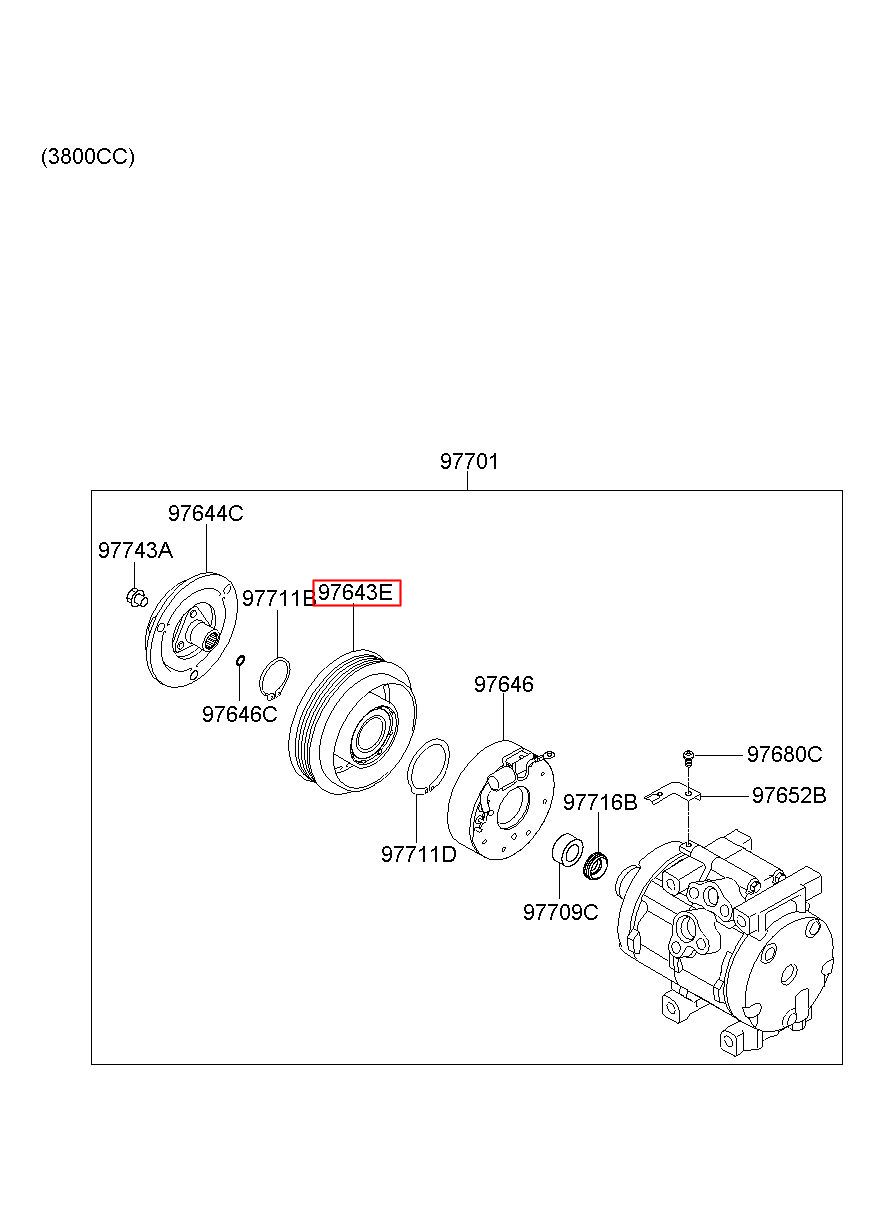 (3800CC)

97701

97644C

97743A

97711B

97643E

97646C

97646

97680C

97652B

97716B

97711D

97709C